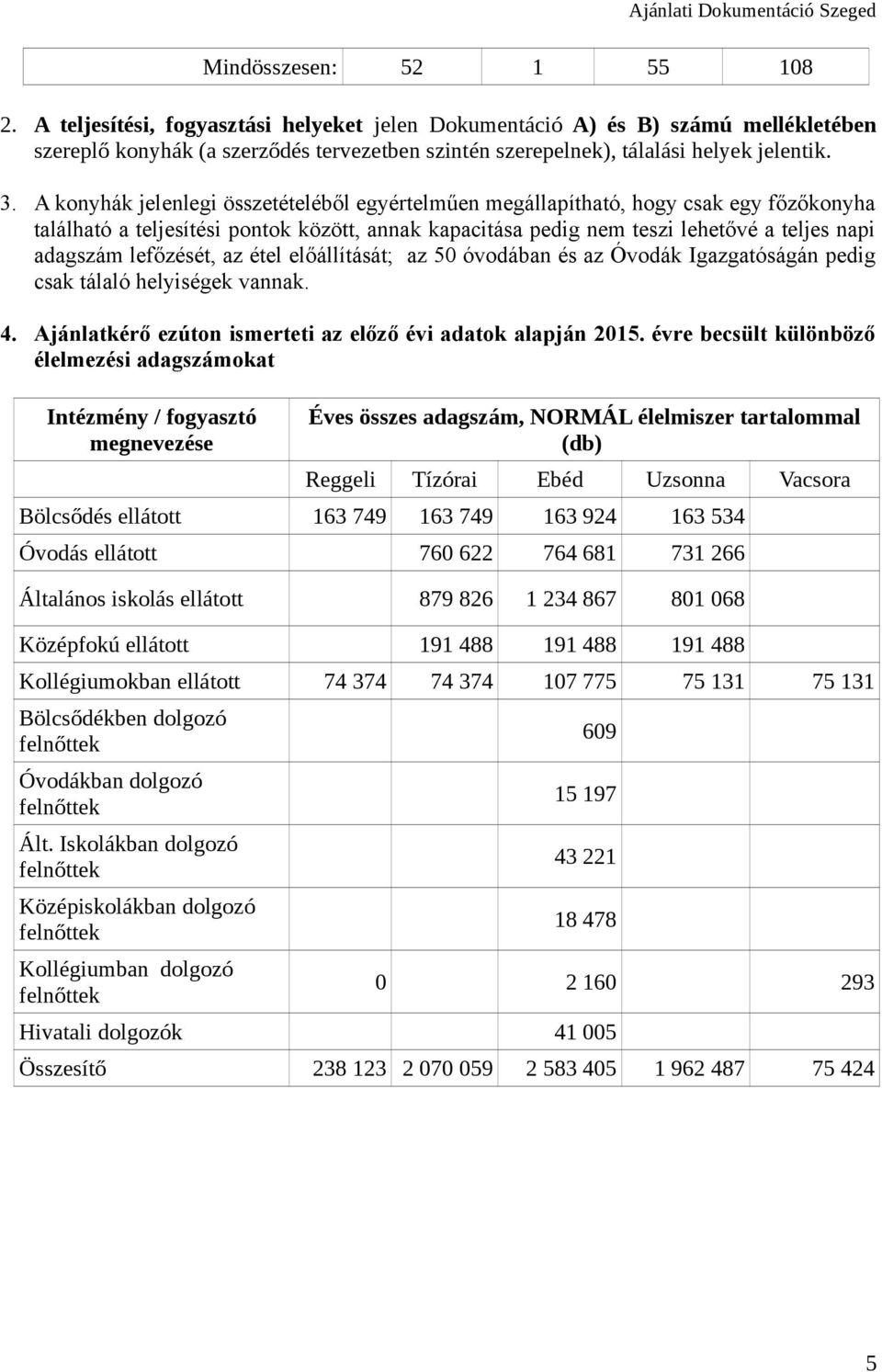 Ajánlati Dokumentáció Szeged

| Mindösszesen: | 52 | 1 | 55 | 108 |
|---|---|---|---|---|

2. A teljesítési, fogyasztási helyeket jelen Dokumentáció A) és B) számú mellékletében szereplő konyhák (a szerződés tervezetben szintén szerepelnek), tálalási helyek jelentik.

3. A konyhák jelenlegi összetételéből egyértelműen megállapítható, hogy csak egy főzőkonyha található a teljesítési pontok között, annak kapacitása pedig nem teszi lehetővé a teljes napi adagszám lefőzését, az étel előállítását; az 50 óvodában és az Óvodák Igazgatóságán pedig csak tálaló helyiségek vannak.

4. Ajánlatkérő ezúton ismerteti az előző évi adatok alapján 2015. évre becsült különböző élelmezési adagszámokat

| Intézmény / fogyasztó megnevezése | Éves összes adagszám, NORMÁL élelmiszer tartalommal (db) | | | | |
|---|---|---|---|---|---|
| | Reggeli | Tízórai | Ebéd | Uzsonna | Vacsora |
| Bölcsődés ellátott | 163 749 | 163 749 | 163 924 | 163 534 | |
| Óvodás ellátott | | 760 622 | 764 681 | 731 266 | |
| Általános iskolás ellátott | | 879 826 | 1 234 867 | 801 068 | |
| Középfokú ellátott | | 191 488 | 191 488 | 191 488 | |
| Kollégiumokban ellátott | 74 374 | 74 374 | 107 775 | 75 131 | 75 131 |
| Bölcsődékben dolgozó felnőttek | | | 609 | | |
| Óvodákban dolgozó felnőttek | | | 15 197 | | |
| Ált. Iskolákban dolgozó felnőttek | | | 43 221 | | |
| Középiskolákban dolgozó felnőttek | | | 18 478 | | |
| Kollégiumban dolgozó felnőttek | 0 | | 2 160 | | 293 |
| Hivatali dolgozók | | | 41 005 | | |
| Összesítő | 238 123 | 2 070 059 | 2 583 405 | 1 962 487 | 75 424 |

5